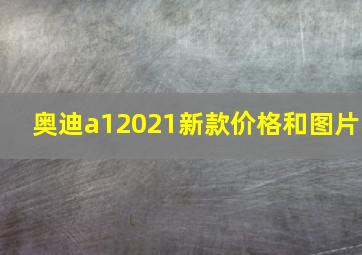 奥迪a12021新款价格和图片